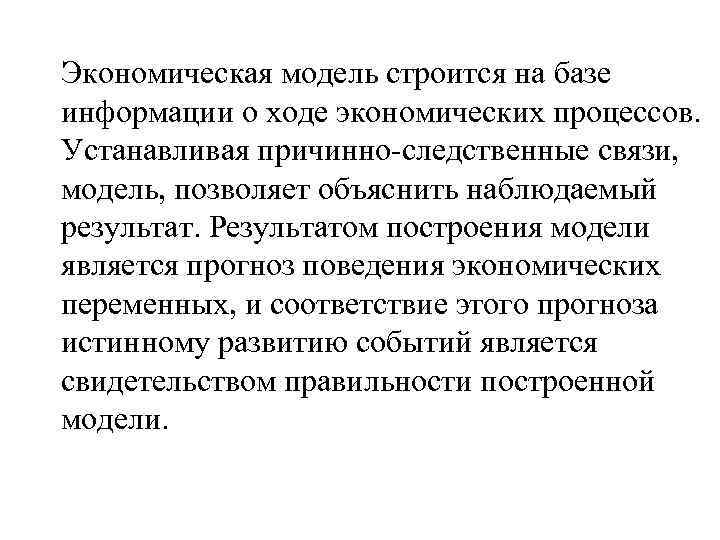 Экономическая модель строится на базе информации о ходе экономических процессов. Устанавливая причинно-следственные связи, модель, позволяет объяснить наблюдаемый результат. Результатом построения модели является прогноз поведения экономических переменных, и соответствие этого прогноза истинному развитию событий является свидетельством правильности построенной модели.